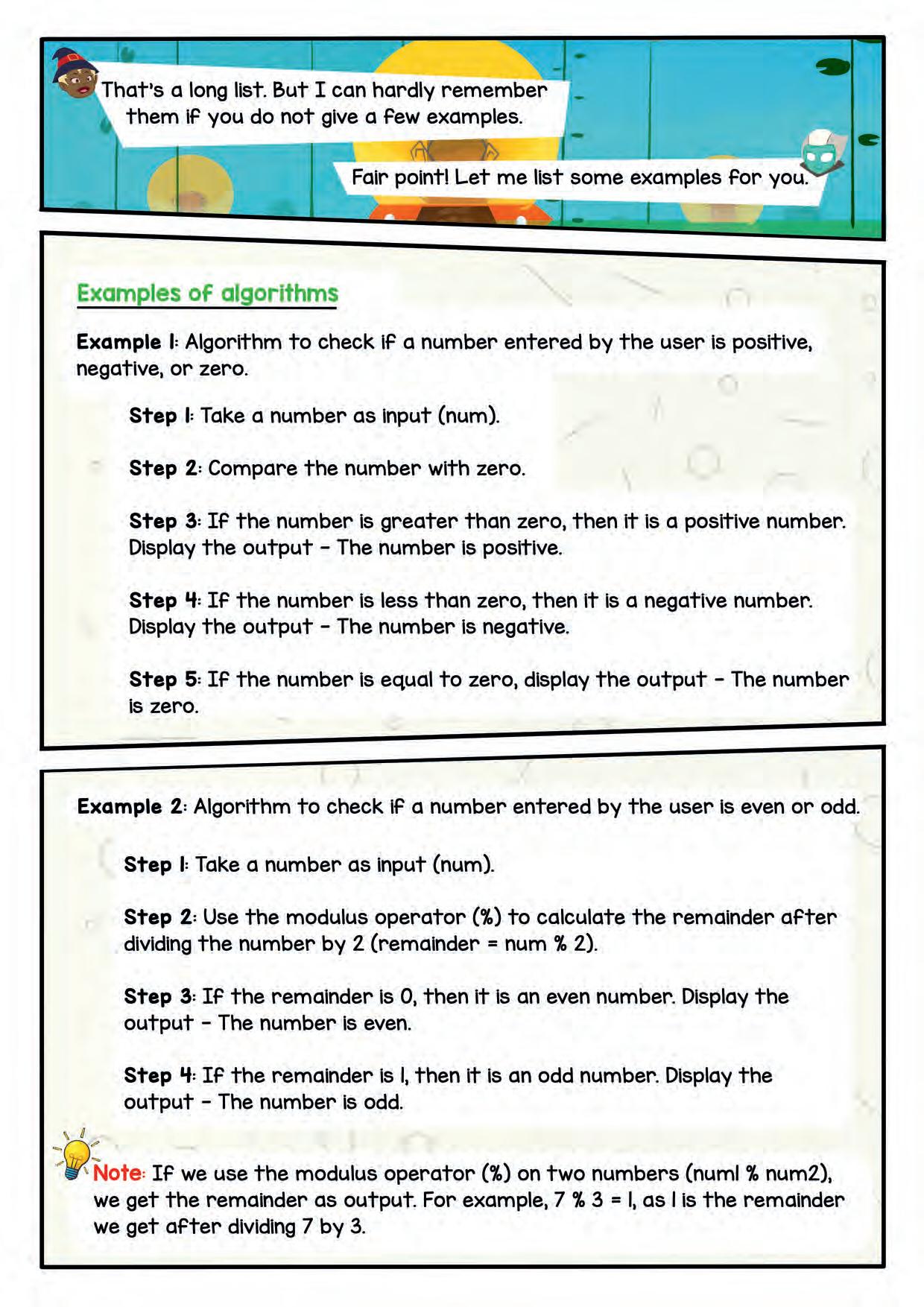 That's a long list. But I can hardly remember them if you do not give a few examples.

Fair point! Let me list some examples for you.

Examples of algorithms

Example 1: Algorithm to check if a number entered by the user is positive, negative, or zero.

Step 1: Take a number as input (num).

Step 2: Compare the number with zero.

Step 3: If the number is greater than zero, then it is a positive number. Display the output - The number is positive.

Step 4: If the number is less than zero, then it is a negative number. Display the output - The number is negative.

Step 5: If the number is equal to zero, display the output - The number is zero.

Example 2: Algorithm to check if a number entered by the user is even or odd.

Step 1: Take a number as input (num).

Step 2: Use the modulus operator (%) to calculate the remainder after dividing the number by 2 (remainder = num % 2).

Step 3: If the remainder is 0, then it is an even number. Display the output - The number is even.

Step 4: If the remainder is 1, then it is an odd number. Display the output - The number is odd.

Note: If we use the modulus operator (%) on two numbers (num1 % num2), we get the remainder as output. For example, 7 % 3 = 1, as 1 is the remainder we get after dividing 7 by 3.